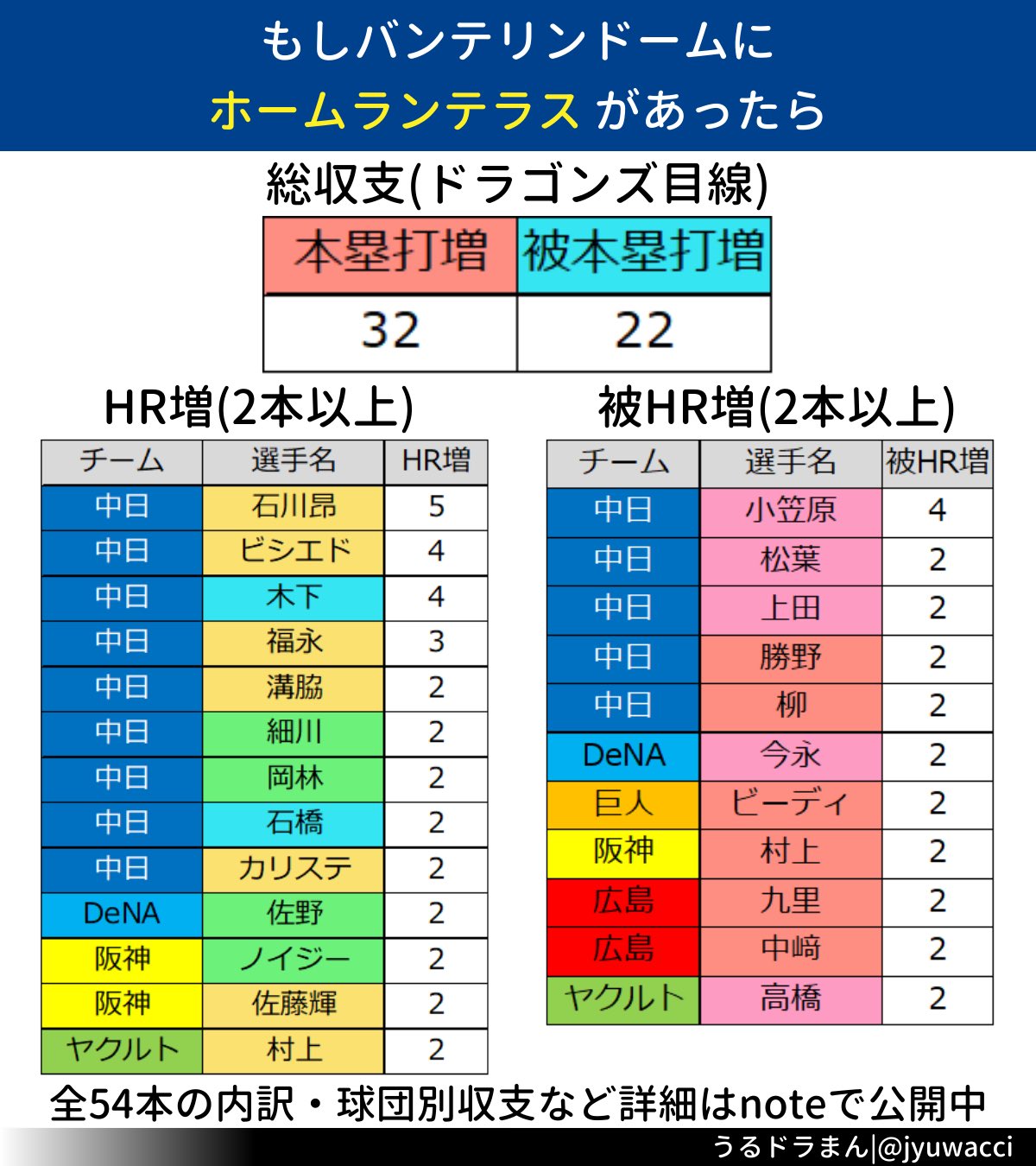 もしバンテリンドームに
ホームランテラス があったら

総収支(ドラゴンズ目線)

| 本塁打増 | 被本塁打増 |
|---|---|
| 32 | 22 |

HR増(2本以上)

| チーム | 選手名 | HR増 |
|---|---|---|
| 中日 | 石川昂 | 5 |
| 中日 | ビシエド | 4 |
| 中日 | 木下 | 4 |
| 中日 | 福永 | 3 |
| 中日 | 溝脇 | 2 |
| 中日 | 細川 | 2 |
| 中日 | 岡林 | 2 |
| 中日 | 石橋 | 2 |
| 中日 | カリステ | 2 |
| DeNA | 佐野 | 2 |
| 阪神 | ノイジー | 2 |
| 阪神 | 佐藤輝 | 2 |
| ヤクルト | 村上 | 2 |

被HR増(2本以上)

| チーム | 選手名 | 被HR増 |
|---|---|---|
| 中日 | 小笠原 | 4 |
| 中日 | 松葉 | 2 |
| 中日 | 上田 | 2 |
| 中日 | 勝野 | 2 |
| 中日 | 柳 | 2 |
| DeNA | 今永 | 2 |
| 巨人 | ビーディ | 2 |
| 阪神 | 村上 | 2 |
| 広島 | 九里 | 2 |
| 広島 | 中﨑 | 2 |
| ヤクルト | 高橋 | 2 |

全54本の内訳・球団別収支など詳細はnoteで公開中

うるドラまん|@jyuwacci